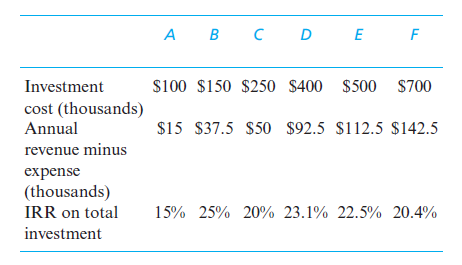 | | A | B | C | D | E | F |
|---|---|---|---|---|---|---|
| Investment cost (thousands) | \$100 | \$150 | \$250 | \$400 | \$500 | \$700 |
| Annual revenue minus expense (thousands) | \$15 | \$37.5 | \$50 | \$92.5 | \$112.5 | \$142.5 |
| IRR on total investment | 15% | 25% | 20% | 23.1% | 22.5% | 20.4% |